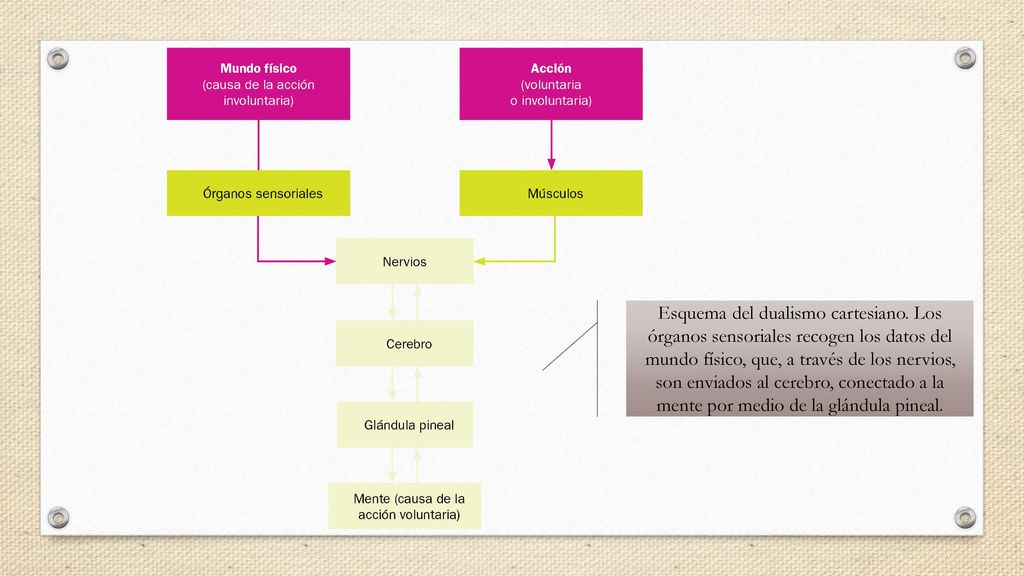 Mundo físico
(causa de la acción involuntaria)

Acción
(voluntaria
o involuntaria)

Órganos sensoriales

Músculos

Nervios

Cerebro

Glándula pineal

Mente (causa de la acción voluntaria)

Esquema del dualismo cartesiano. Los órganos sensoriales recogen los datos del mundo físico, que, a través de los nervios, son enviados al cerebro, conectado a la mente por medio de la glándula pineal.